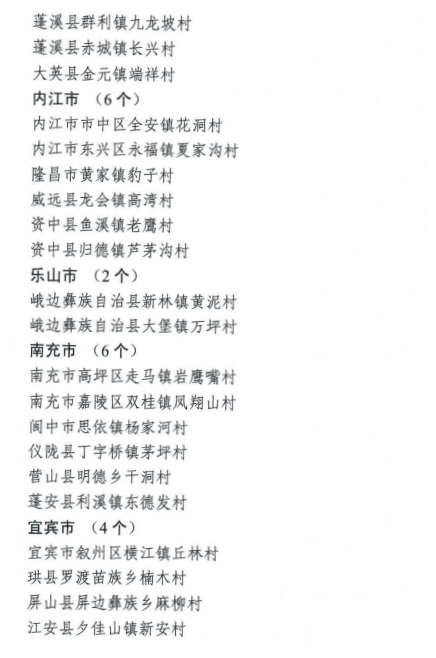 蓬溪县群利镇九龙坡村
蓬溪县赤城镇长兴村
大英县金元镇端祥村
内江市 （6个）
内江市市中区全安镇花洞村
内江市东兴区永福镇夏家沟村
隆昌市黄家镇豹子村
威远县龙会镇高湾村
资中县鱼溪镇老鹰村
资中县归德镇芦茅沟村
乐山市 （2个）
峨边彝族自治县新林镇黄泥村
峨边彝族自治县大堡镇万坪村
南充市 （6个）
南充市高坪区走马镇岩鹰嘴村
南充市嘉陵区双桂镇凤翔山村
阆中市思依镇杨家河村
仪陇县丁字桥镇茅坪村
营山县明德乡干洞村
蓬安县利溪镇东德发村
宜宾市 （4个）
宜宾市叙州区横江镇丘林村
珙县罗渡苗族乡楠木村
屏山县屏边彝族乡麻柳村
江安县夕佳山镇新安村